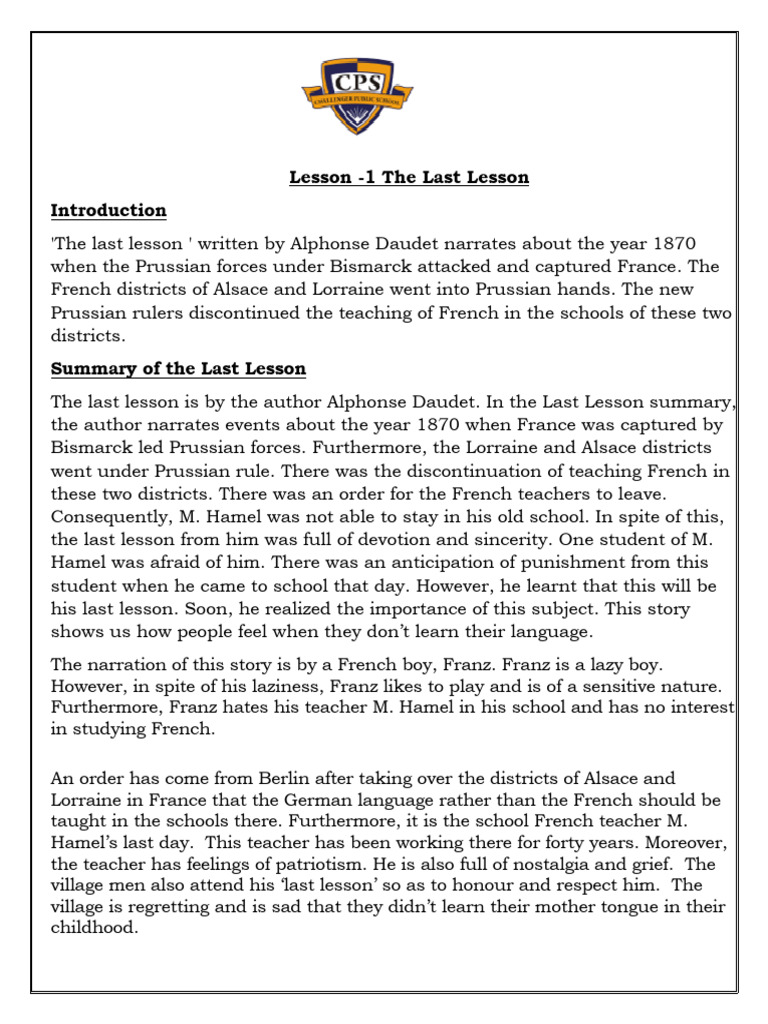 CPS
CHALLENGER PUBLIC SCHOOL

Lesson -1 The Last Lesson

Introduction

'The last lesson ' written by Alphonse Daudet narrates about the year 1870 when the Prussian forces under Bismarck attacked and captured France. The French districts of Alsace and Lorraine went into Prussian hands. The new Prussian rulers discontinued the teaching of French in the schools of these two districts.

Summary of the Last Lesson

The last lesson is by the author Alphonse Daudet. In the Last Lesson summary, the author narrates events about the year 1870 when France was captured by Bismarck led Prussian forces. Furthermore, the Lorraine and Alsace districts went under Prussian rule. There was the discontinuation of teaching French in these two districts. There was an order for the French teachers to leave. Consequently, M. Hamel was not able to stay in his old school. In spite of this, the last lesson from him was full of devotion and sincerity. One student of M. Hamel was afraid of him. There was an anticipation of punishment from this student when he came to school that day. However, he learnt that this will be his last lesson. Soon, he realized the importance of this subject. This story shows us how people feel when they don't learn their language.

The narration of this story is by a French boy, Franz. Franz is a lazy boy. However, in spite of his laziness, Franz likes to play and is of a sensitive nature. Furthermore, Franz hates his teacher M. Hamel in his school and has no interest in studying French.

An order has come from Berlin after taking over the districts of Alsace and Lorraine in France that the German language rather than the French should be taught in the schools there. Furthermore, it is the school French teacher M. Hamel's last day. This teacher has been working there for forty years. Moreover, the teacher has feelings of patriotism. He is also full of nostalgia and grief. The village men also attend his 'last lesson' so as to honour and respect him. The village is regretting and is sad that they didn't learn their mother tongue in their childhood.